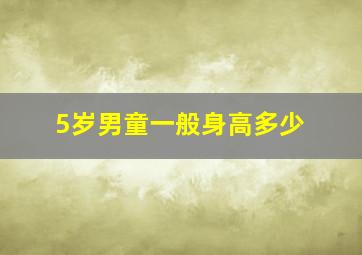 5岁男童一般身高多少